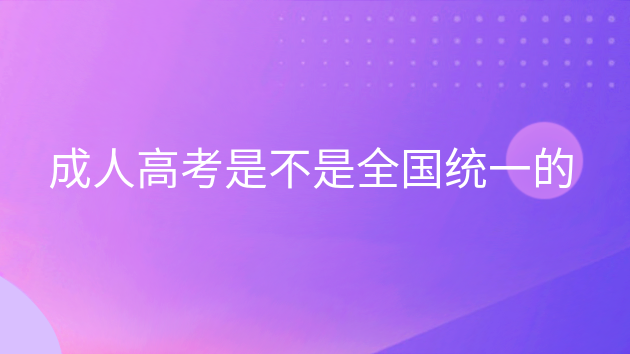 成人高考是不是全国统一的